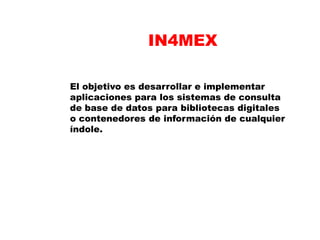 IN4MEX

El objetivo es desarrollar e implementar aplicaciones para los sistemas de consulta de base de datos para bibliotecas digitales o contenedores de información de cualquier índole.